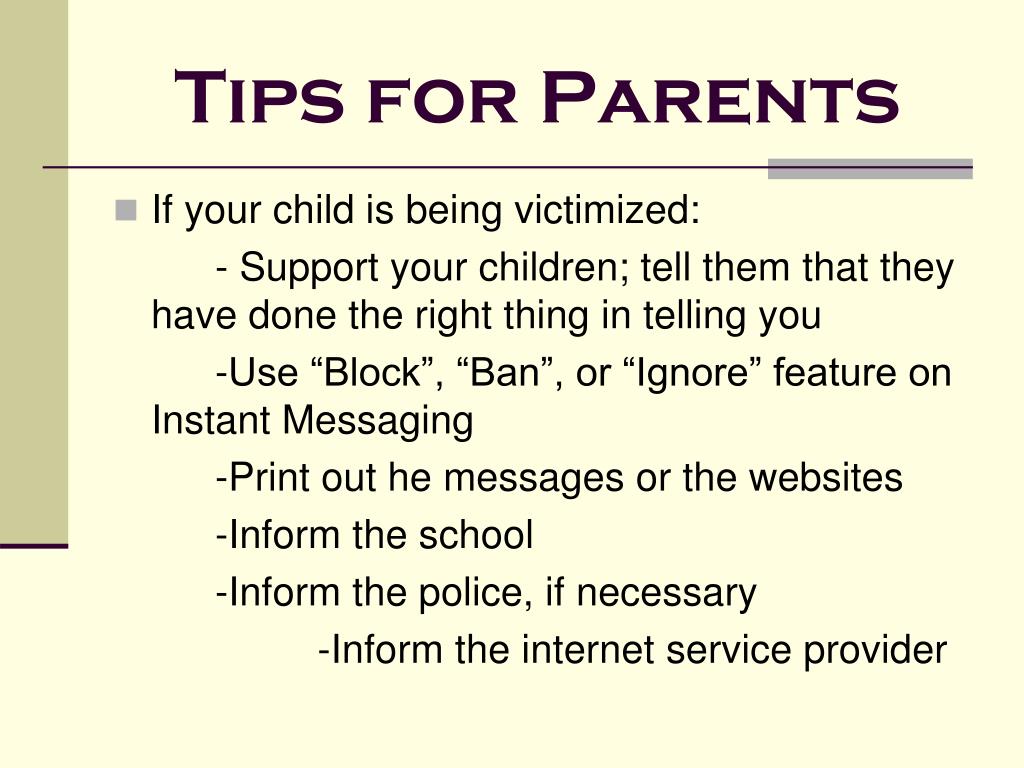 Tips for Parents

If your child is being victimized:

- Support your children; tell them that they have done the right thing in telling you

-Use “Block”, “Ban”, or “Ignore” feature on Instant Messaging

-Print out he messages or the websites

-Inform the school

-Inform the police, if necessary

-Inform the internet service provider